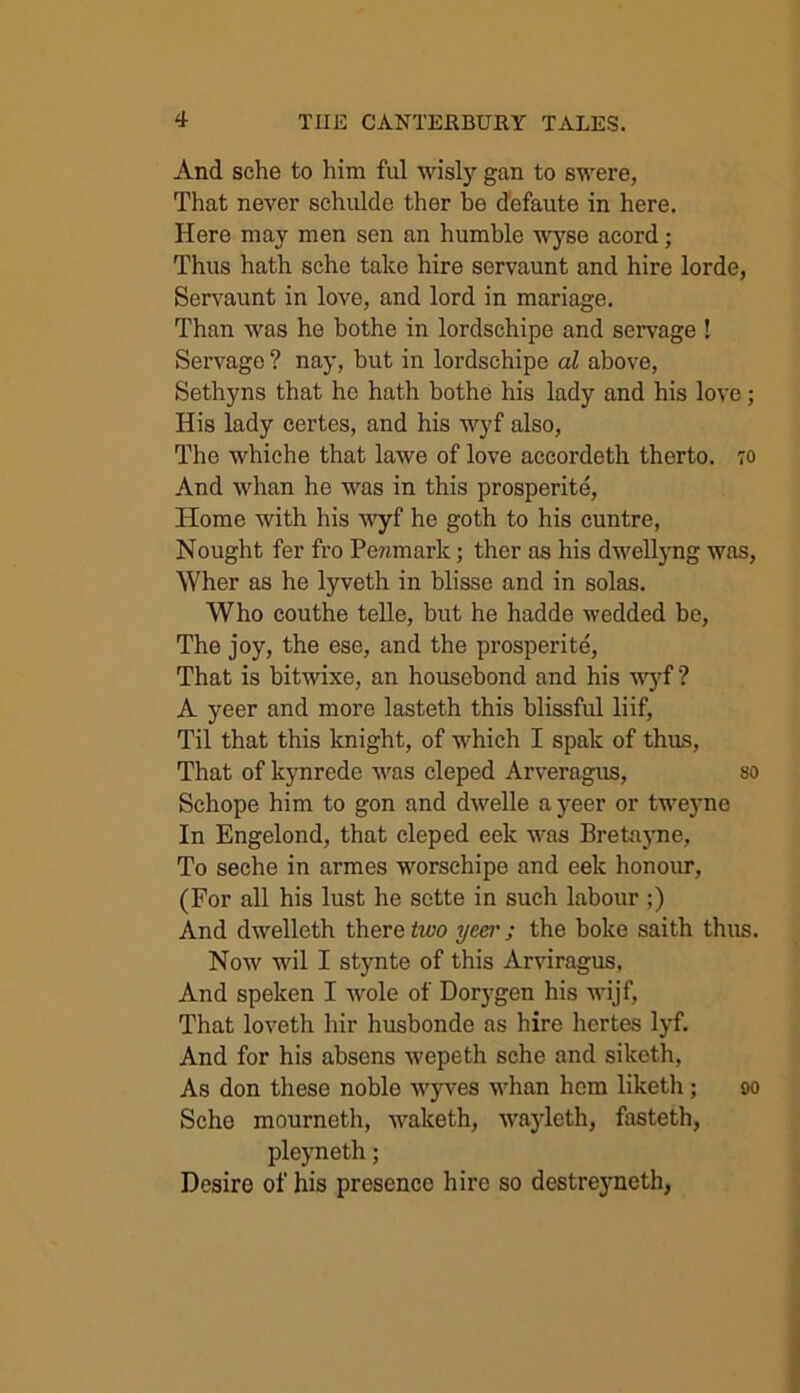 4 THE CANTERBURY TALES.

And sche to him ful wisly gan to swere,
That never schulde ther be defaute in here.
Here may men sen an humble wyse acord;
Thus hath sche take hire servaunt and hire lorde,
Servaunt in love, and lord in mariage.
Than was he bothe in lordschipe and servage!
Servage? nay, but in lordschipe al above,
Sethyns that he hath bothe his lady and his love;
His lady certes, and his wyf also,
The whiche that lawe of love accordeth therto. 70
And whan he was in this prosperité,
Home with his wyf he goth to his cuntre,
Nought fer fro Penmark; ther as his dwellyng was,
Wher as he lyveth in blisse and in solas.
Who couthe telle, but he hadde wedded be,
The joy, the ese, and the prosperité,
That is bitwixe, an housebond and his wyf?
A yeer and more lasteth this blissful liif,
Til that this knight, of which I spak of thus,
That of kynrede was cleped Arveragus, 80
Schope him to gon and dwelle a yeer or tweyne
In Engelond, that cleped eek was Bretayne,
To seche in armes worschipe and eek honour,
(For all his lust he sette in such labour;)
And dwelleth there two yeer; the boke saith thus.
Now wil I stynte of this Arviragus,
And speken I wole of Dorygen his wijf,
That loveth hir husbonde as hire hertes lyf.
And for his absens wepeth sche and siketh,
As don these noble wyves whan hem liketh; 90
Sche mourneth, waketh, wayleth, fasteth, pleyneth;
Desire of his presence hire so destreyneth,